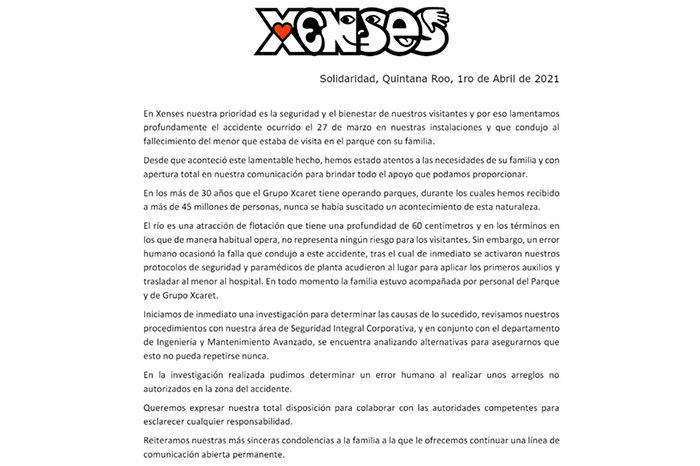 XENSES

Solidaridad, Quintana Roo, 1ro de Abril de 2021

En Xenses nuestra prioridad es la seguridad y el bienestar de nuestros visitantes y por eso lamentamos profundamente el accidente ocurrido el 27 de marzo en nuestras instalaciones y que condujo al fallecimiento del menor que estaba de visita en el parque con su familia.

Desde que aconteció este lamentable hecho, hemos estado atentos a las necesidades de su familia y con apertura total en nuestra comunicación para brindar todo el apoyo que podamos proporcionar.

En los más de 30 años que el Grupo Xcaret tiene operando parques, durante los cuales hemos recibido a más de 45 millones de personas, nunca se había suscitado un acontecimiento de esta naturaleza.

El río es una atracción de flotación que tiene una profundidad de 60 centímetros y en los términos en los que de manera habitual opera, no representa ningún riesgo para los visitantes. Sin embargo, un error humano ocasionó la falla que condujo a este accidente, tras el cual de inmediato se activaron nuestros protocolos de seguridad y paramédicos de planta acudieron al lugar para aplicar los primeros auxilios y trasladar al menor al hospital. En todo momento la familia estuvo acompañada por personal del Parque y de Grupo Xcaret.

Iniciamos de inmediato una investigación para determinar las causas de lo sucedido, revisamos nuestros procedimientos con nuestra área de Seguridad Integral Corporativa, y en conjunto con el departamento de Ingeniería y Mantenimiento Avanzado, se encuentra analizando alternativas para asegurarnos que esto no pueda repetirse nunca.

En la investigación realizada pudimos determinar un error humano al realizar unos arreglos no autorizados en la zona del accidente.

Queremos expresar nuestra total disposición para colaborar con las autoridades competentes para esclarecer cualquier responsabilidad.

Reiteramos nuestras más sinceras condolencias a la familia a la que le ofrecemos continuar una línea de comunicación abierta permanente.